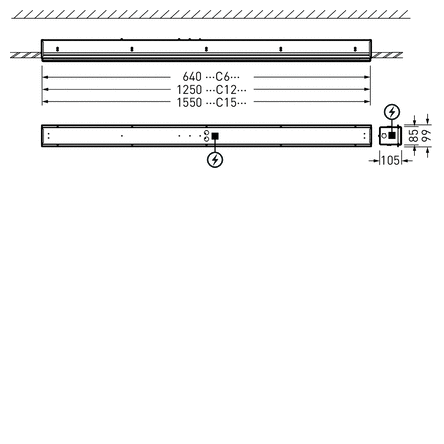 640 ···C6···
1250 ···C12···
1550 ···C15···
85
99
105